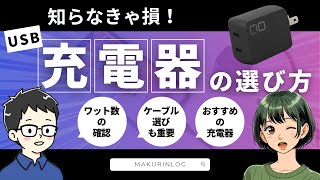 知らなきゃ損！

USB

充電器の選び方

ワット数の確認

ケーブル選びも重要

おすすめの充電器

MAKURINLOG